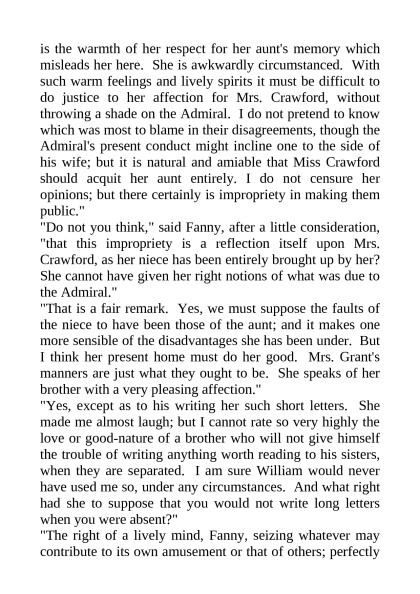 is the warmth of her respect for her aunt's memory which misleads her here. She is awkwardly circumstanced. With such warm feelings and lively spirits it must be difficult to do justice to her affection for Mrs. Crawford, without throwing a shade on the Admiral. I do not pretend to know which was most to blame in their disagreements, though the Admiral's present conduct might incline one to the side of his wife; but it is natural and amiable that Miss Crawford should acquit her aunt entirely. I do not censure her opinions; but there certainly is impropriety in making them public."
"Do not you think," said Fanny, after a little consideration, "that this impropriety is a reflection itself upon Mrs. Crawford, as her niece has been entirely brought up by her? She cannot have given her right notions of what was due to the Admiral."
"That is a fair remark. Yes, we must suppose the faults of the niece to have been those of the aunt; and it makes one more sensible of the disadvantages she has been under. But I think her present home must do her good. Mrs. Grant's manners are just what they ought to be. She speaks of her brother with a very pleasing affection."
"Yes, except as to his writing her such short letters. She made me almost laugh; but I cannot rate so very highly the love or good-nature of a brother who will not give himself the trouble of writing anything worth reading to his sisters, when they are separated. I am sure William would never have used me so, under any circumstances. And what right had she to suppose that you would not write long letters when you were absent?"
"The right of a lively mind, Fanny, seizing whatever may contribute to its own amusement or that of others; perfectly